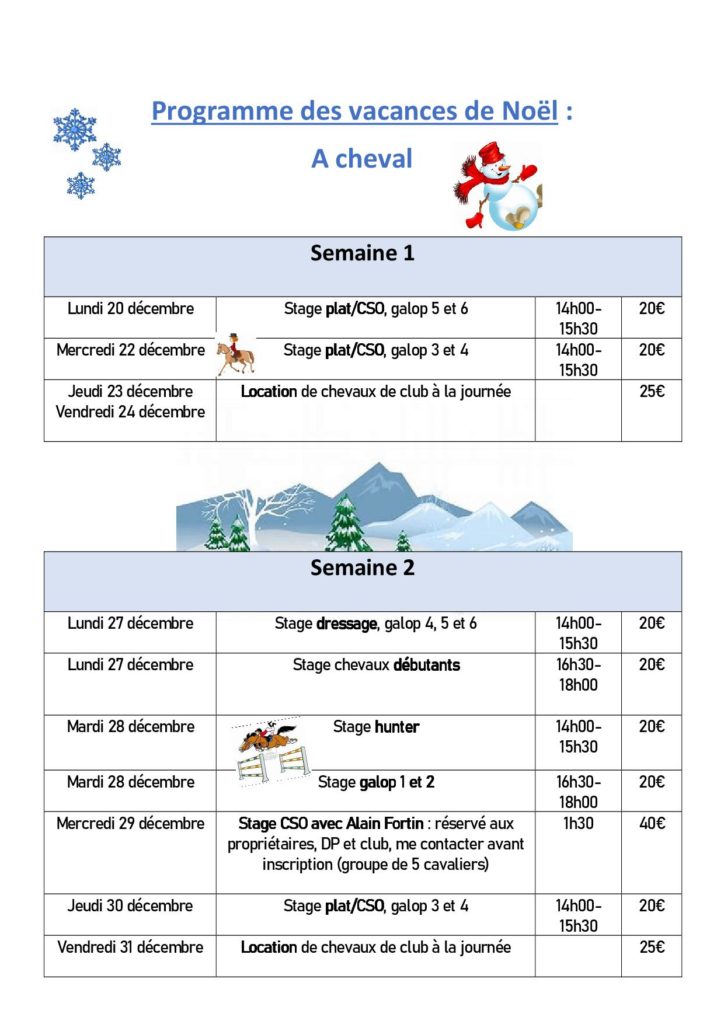 Programme des vacances de Noël :

A cheval

| Semaine 1 | | | |
|---|---|---|---|
| Lundi 20 décembre | Stage plat/CSO, galop 5 et 6 | 14h00-15h30 | 20€ |
| Mercredi 22 décembre | Stage plat/CSO, galop 3 et 4 | 14h00-15h30 | 20€ |
| Jeudi 23 décembre Vendredi 24 décembre | Location de chevaux de club à la journée | | 25€ |

| Semaine 2 | | | |
|---|---|---|---|
| Lundi 27 décembre | Stage dressage, galop 4, 5 et 6 | 14h00-15h30 | 20€ |
| Lundi 27 décembre | Stage chevaux débutants | 16h30-18h00 | 20€ |
| Mardi 28 décembre | Stage hunter | 14h00-15h30 | 20€ |
| Mardi 28 décembre | Stage galop 1 et 2 | 16h30-18h00 | 20€ |
| Mercredi 29 décembre | Stage CSO avec Alain Fortin : réservé aux propriétaires, DP et club, me contacter avant inscription (groupe de 5 cavaliers) | 1h30 | 40€ |
| Jeudi 30 décembre | Stage plat/CSO, galop 3 et 4 | 14h00-15h30 | 20€ |
| Vendredi 31 décembre | Location de chevaux de club à la journée | | 25€ |